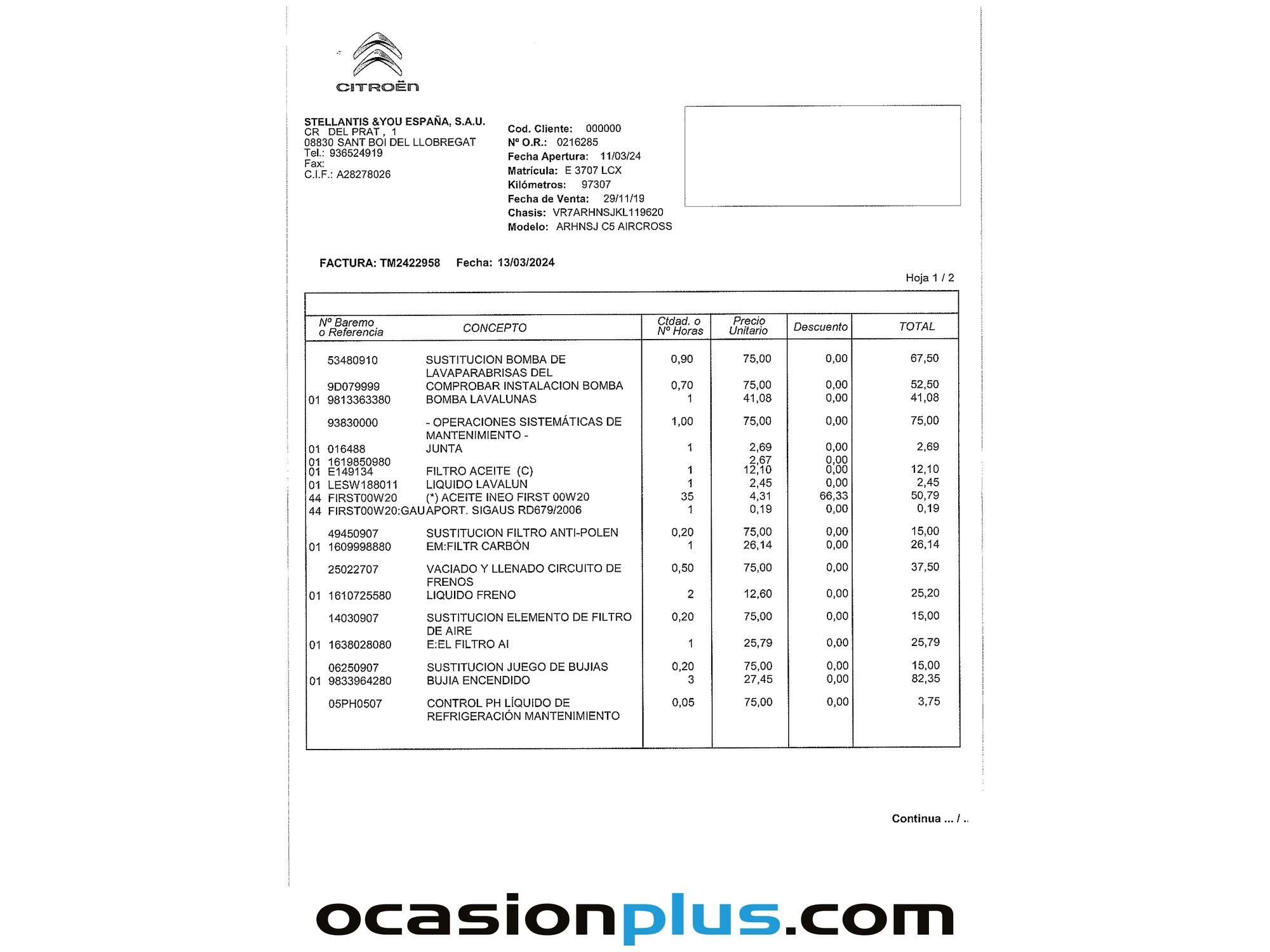 CITROËN

STELLANTIS &YOU ESPAÑA, S.A.U.
CR DEL PRAT , 1
08830 SANT BOI DEL LLOBREGAT
Tel.: 936524919
Fax:
C.I.F.: A28278026

Cod. Cliente: 000000
Nº O.R.: 0216285
Fecha Apertura: 11/03/24
Matrícula: E 3707 LCX
Kilómetros: 97307
Fecha de Venta: 29/11/19
Chasis: VR7ARHNSJKL119620
Modelo: ARHNSJ C5 AIRCROSS

FACTURA: TM2422958 Fecha: 13/03/2024

Hoja 1 / 2

| Nº Baremo o Referencia | CONCEPTO | Ctdad. o Nº Horas | Precio Unitario | Descuento | TOTAL |
|---|---|---|---|---|---|
| 53480910 | SUSTITUCION BOMBA DE LAVAPARABRISAS DEL | 0,90 | 75,00 | 0,00 | 67,50 |
| 9D079999 | COMPROBAR INSTALACION BOMBA | 0,70 | 75,00 | 0,00 | 52,50 |
| 01 9813363380 | BOMBA LAVALUNAS | 1 | 41,08 | 0,00 | 41,08 |
| 93830000 | - OPERACIONES SISTEMÁTICAS DE MANTENIMIENTO - | 1,00 | 75,00 | 0,00 | 75,00 |
| 01 016488 | JUNTA | 1 | 2,69 | 0,00 | 2,69 |
| 01 1619850980 | | | 2,67 | 0,00 | |
| 01 E149134 | FILTRO ACEITE (C) | 1 | 12,10 | 0,00 | 12,10 |
| 01 LESW188011 | LIQUIDO LAVALUN | 1 | 2,45 | 0,00 | 2,45 |
| 44 FIRST00W20 | (*) ACEITE INEO FIRST 00W20 | 35 | 4,31 | 66,33 | 50,79 |
| 44 FIRST00W20:GAU | APORT. SIGAUS RD679/2006 | 1 | 0,19 | 0,00 | 0,19 |
| 49450907 | SUSTITUCION FILTRO ANTI-POLEN | 0,20 | 75,00 | 0,00 | 15,00 |
| 01 1609998880 | EM:FILTR CARBÓN | 1 | 26,14 | 0,00 | 26,14 |
| 25022707 | VACIADO Y LLENADO CIRCUITO DE FRENOS | 0,50 | 75,00 | 0,00 | 37,50 |
| 01 1610725580 | LIQUIDO FRENO | 2 | 12,60 | 0,00 | 25,20 |
| 14030907 | SUSTITUCION ELEMENTO DE FILTRO DE AIRE | 0,20 | 75,00 | 0,00 | 15,00 |
| 01 1638028080 | E:EL FILTRO AI | 1 | 25,79 | 0,00 | 25,79 |
| 06250907 | SUSTITUCION JUEGO DE BUJIAS | 0,20 | 75,00 | 0,00 | 15,00 |
| 01 9833964280 | BUJIA ENCENDIDO | 3 | 27,45 | 0,00 | 82,35 |
| 05PH0507 | CONTROL PH LÍQUIDO DE REFRIGERACIÓN MANTENIMIENTO | 0,05 | 75,00 | 0,00 | 3,75 |

Continua ... / ..

ocasionplus.com